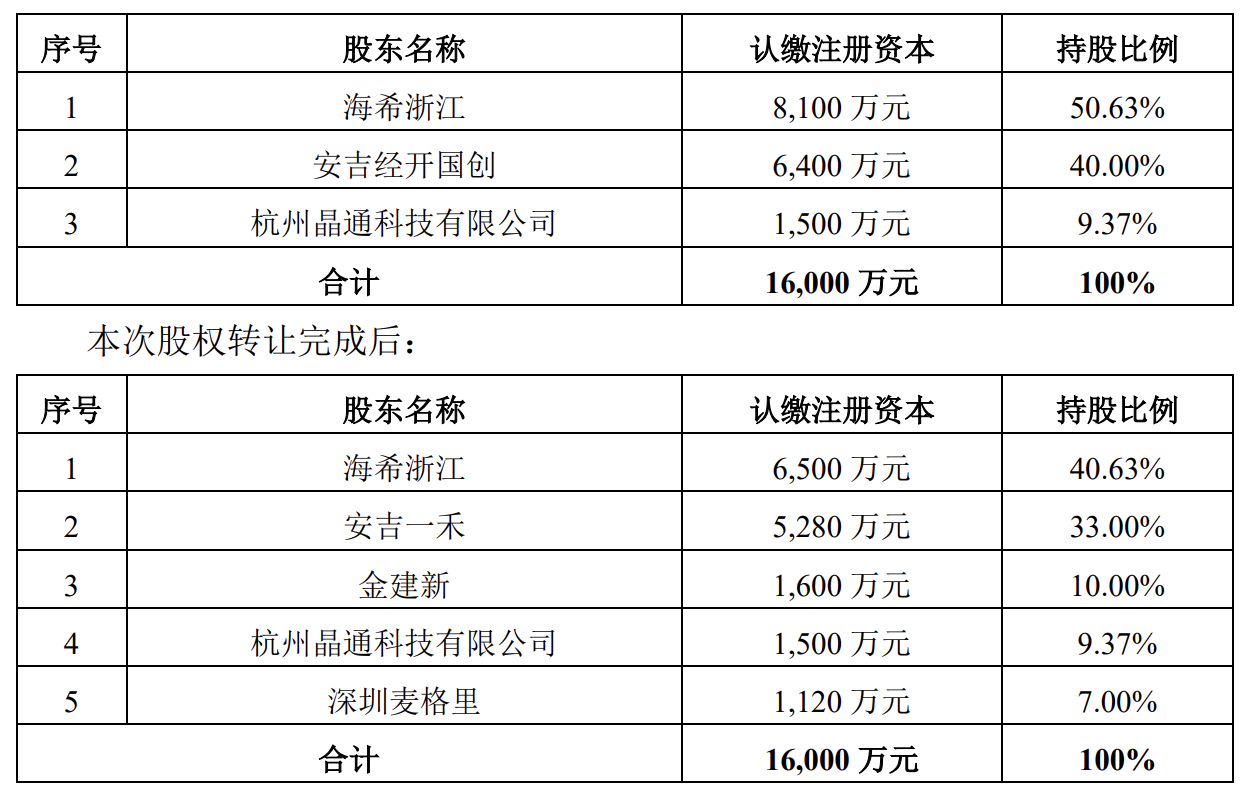 | 序号 | 股东名称 | 认缴注册资本 | 持股比例 |
|---|---|---|---|
| 1 | 海希浙江 | 8,100万元 | 50.63% |
| 2 | 安吉经开国创 | 6,400万元 | 40.00% |
| 3 | 杭州晶通科技有限公司 | 1,500万元 | 9.37% |
| 合计 |  | 16,000万元 | 100% |

本次股权转让完成后：

| 序号 | 股东名称 | 认缴注册资本 | 持股比例 |
|---|---|---|---|
| 1 | 海希浙江 | 6,500万元 | 40.63% |
| 2 | 安吉一禾 | 5,280万元 | 33.00% |
| 3 | 金建新 | 1,600万元 | 10.00% |
| 4 | 杭州晶通科技有限公司 | 1,500万元 | 9.37% |
| 5 | 深圳麦格里 | 1,120万元 | 7.00% |
| 合计 |  | 16,000万元 | 100% |